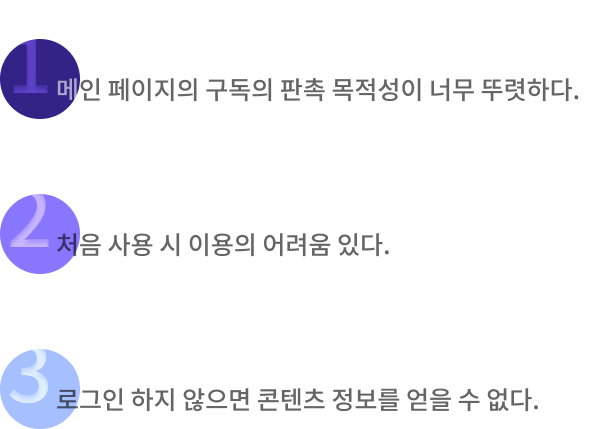 1 메인 페이지의 구독의 판촉 목적성이 너무 뚜렷하다.

2 처음 사용 시 이용의 어려움 있다.

3 로그인 하지 않으면 콘텐츠 정보를 얻을 수 없다.